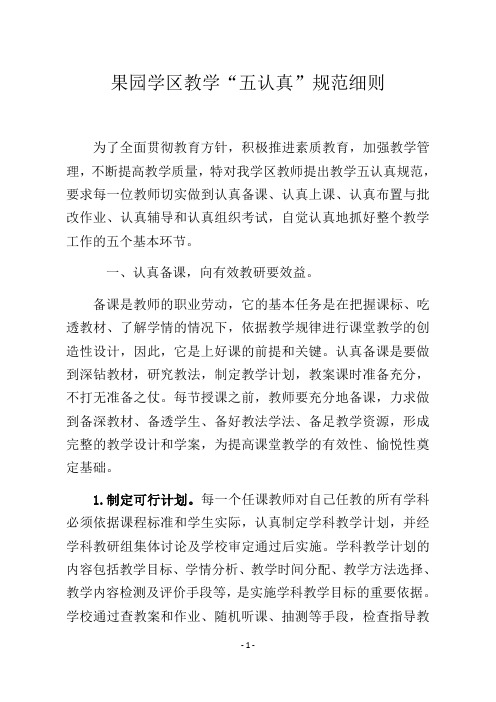 果园学区教学“五认真”规范细则

为了全面贯彻教育方针，积极推进素质教育，加强教学管理，不断提高教学质量，特对我学区教师提出教学五认真规范，要求每一位教师切实做到认真备课、认真上课、认真布置与批改作业、认真辅导和认真组织考试，自觉认真地抓好整个教学工作的五个基本环节。

一、认真备课，向有效教研要效益。

备课是教师的职业劳动，它的基本任务是在把握课标、吃透教材、了解学情的情况下，依据教学规律进行课堂教学的创造性设计，因此，它是上好课的前提和关键。认真备课是要做到深钻教材，研究教法，制定教学计划，教案课时准备充分，不打无准备之仗。每节授课之前，教师要充分地备课，力求做到备深教材、备透学生、备好教法学法、备足教学资源，形成完整的教学设计和学案，为提高课堂教学的有效性、愉悦性奠定基础。

1.制定可行计划。每一个任课教师对自己任教的所有学科必须依据课程标准和学生实际，认真制定学科教学计划，并经学科教研组集体讨论及学校审定通过后实施。学科教学计划的内容包括教学目标、学情分析、教学时间分配、教学方法选择、教学内容检测及评价手段等，是实施学科教学目标的重要依据。学校通过查教案和作业、随机听课、抽测等手段，检查指导教

- 1 -